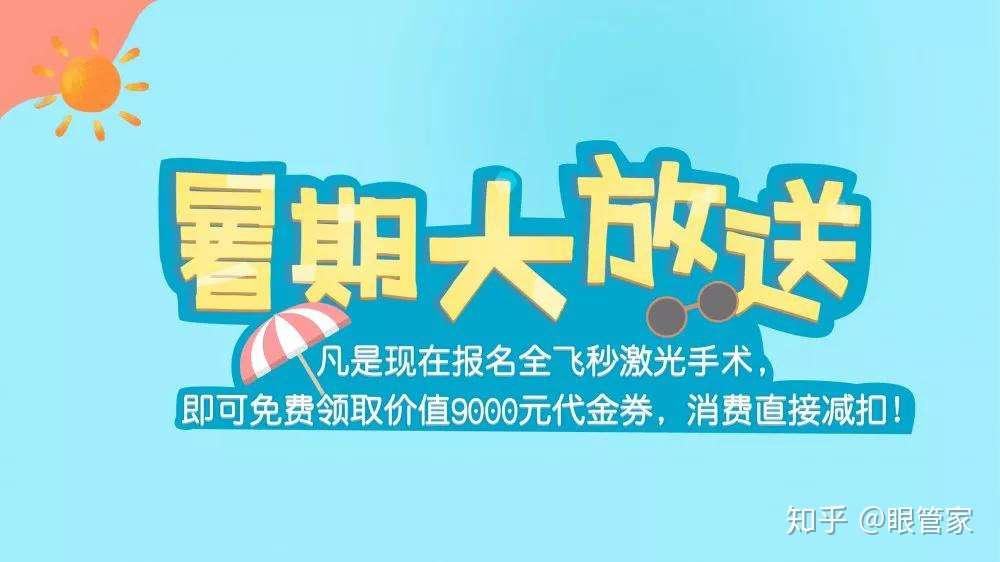 暑期大放送

凡是现在报名全飞秒激光手术，
即可免费领取价值9000元代金券，消费直接减扣！

知乎 @眼管家